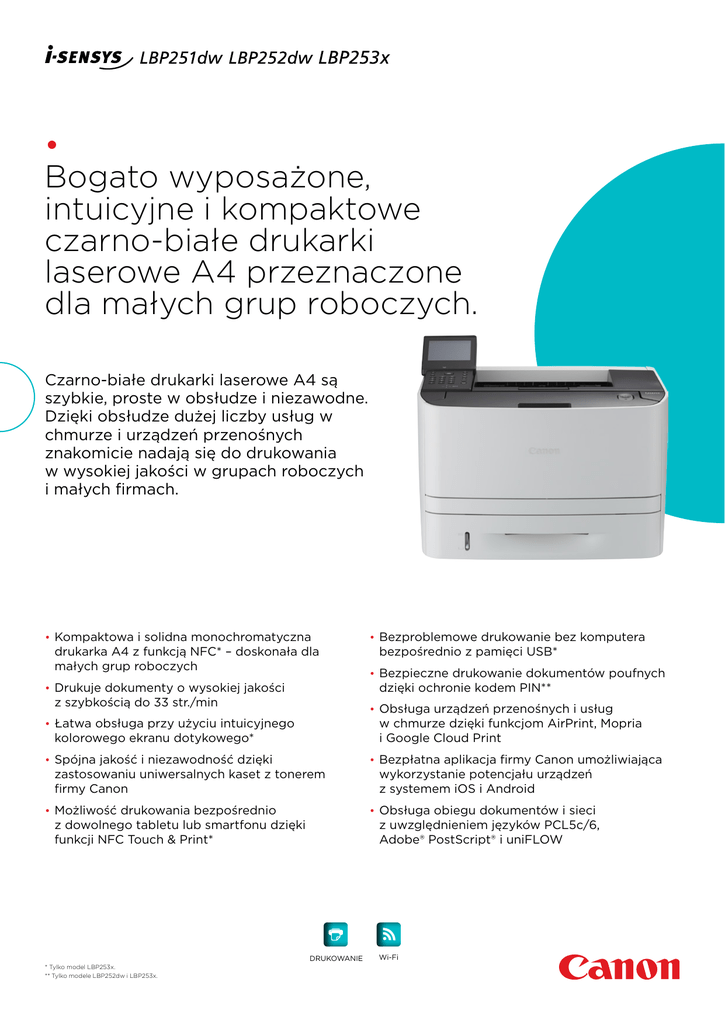 i-SENSYS LBP251dw LBP252dw LBP253x

Bogato wyposażone, intuicyjne i kompaktowe czarno-białe drukarki laserowe A4 przeznaczone dla małych grup roboczych.

Czarno-białe drukarki laserowe A4 są szybkie, proste w obsłudze i niezawodne. Dzięki obsłudze dużej liczby usług w chmurze i urządzeń przenośnych znakomicie nadają się do drukowania w wysokiej jakości w grupach roboczych i małych firmach.

Canon

• Kompaktowa i solidna monochromatyczna drukarka A4 z funkcją NFC* – doskonała dla małych grup roboczych
• Drukuje dokumenty o wysokiej jakości z szybkością do 33 str./min
• Łatwa obsługa przy użyciu intuicyjnego kolorowego ekranu dotykowego*
• Spójna jakość i niezawodność dzięki zastosowaniu uniwersalnych kaset z tonerem firmy Canon
• Możliwość drukowania bezpośrednio z dowolnego tabletu lub smartfonu dzięki funkcji NFC Touch & Print*

• Bezproblemowe drukowanie bez komputera bezpośrednio z pamięci USB*
• Bezpieczne drukowanie dokumentów poufnych dzięki ochronie kodem PIN**
• Obsługa urządzeń przenośnych i usług w chmurze dzięki funkcjom AirPrint, Mopria i Google Cloud Print
• Bezpłatna aplikacja firmy Canon umożliwiająca wykorzystanie potencjału urządzeń z systemem iOS i Android
• Obsługa obiegu dokumentów i sieci z uwzględnieniem języków PCL5c/6, Adobe® PostScript® i uniFLOW

DRUKOWANIE Wi-Fi

* Tylko model LBP253x.
** Tylko modele LBP252dw i LBP253x.

Canon